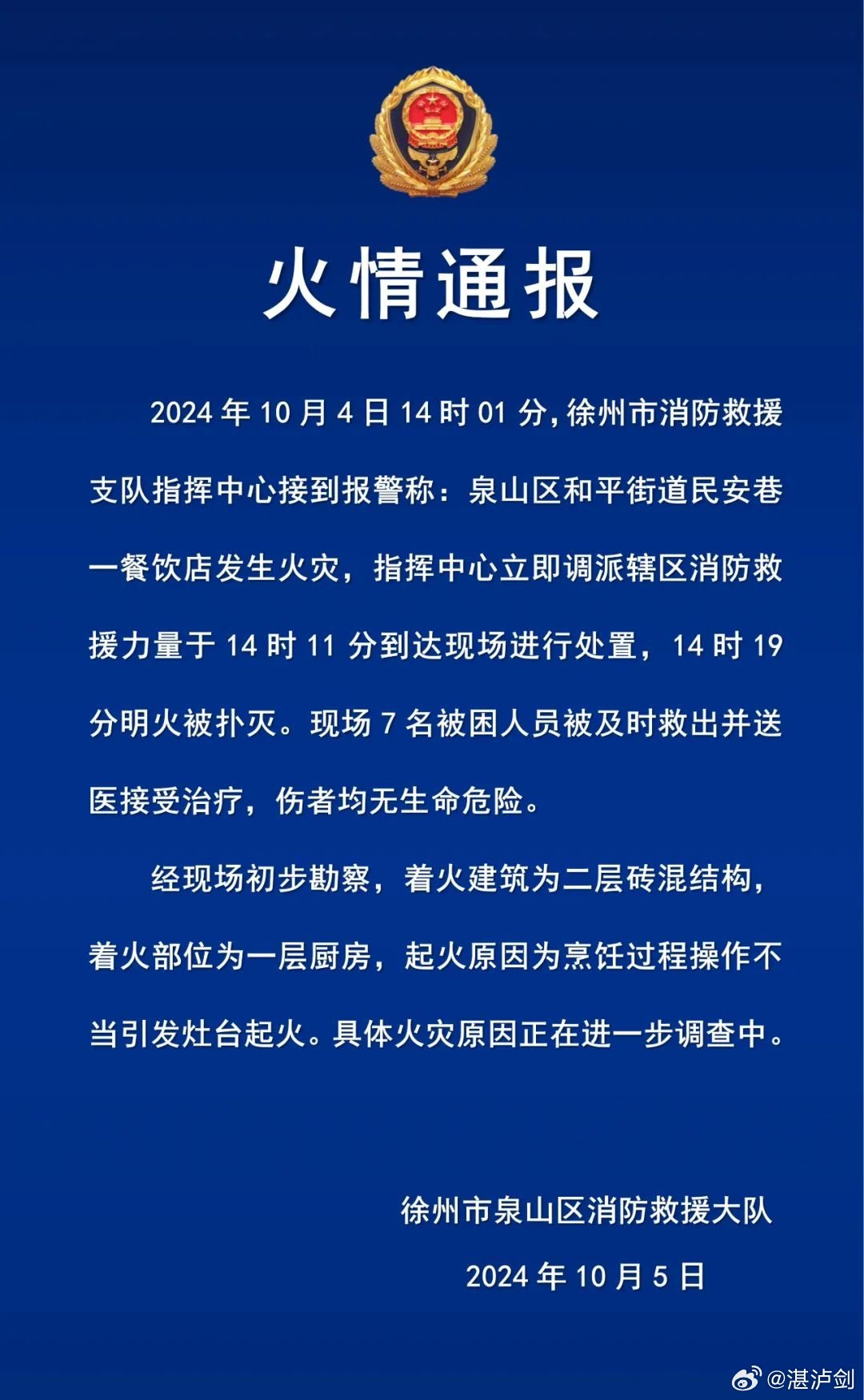 火情通报

2024 年 10 月 4 日 14 时 01 分，徐州市消防救援支队指挥中心接到报警称：泉山区和平街道民安巷一餐饮店发生火灾，指挥中心立即调派辖区消防救援力量于 14 时 11 分到达现场进行处置，14 时 19 分明火被扑灭。现场 7 名被困人员被及时救出并送医接受治疗，伤者均无生命危险。

经现场初步勘察，着火建筑为二层砖混结构，着火部位为一层厨房，起火原因为烹饪过程操作不当引发灶台起火。具体火灾原因正在进一步调查中。

徐州市泉山区消防救援大队

2024 年 10 月 5 日

@湛泸剑